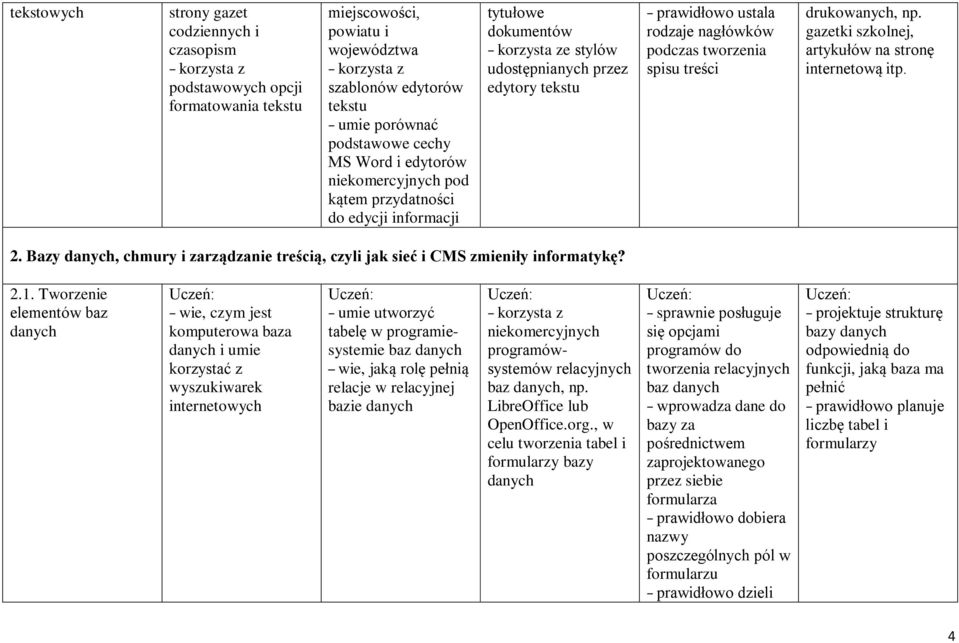 | tekstowych | strony gazet codziennych i czasopism – korzysta z podstawowych opcji formatowania tekstu | miejscowości, powiatu i województwa – korzysta z szablonów edytorów tekstu – umie porównać podstawowe cechy MS Word i edytorów niekomercyjnych pod kątem przydatności do edycji informacji | tytułowe dokumentów – korzysta ze stylów udostępnianych przez edytory tekstu | – prawidłowo ustala rodzaje nagłówków podczas tworzenia spisu treści | drukowanych, np. gazetki szkolnej, artykułów na stronę internetową itp. |
|---|---|---|---|---|---|
| 2. Bazy danych, chmury i zarządzanie treścią, czyli jak sieć i CMS zmieniły informatykę? | | | | | |
| 2.1. Tworzenie elementów baz danych | Uczeń: – wie, czym jest komputerowa baza danych i umie korzystać z wyszukiwarek internetowych | Uczeń: – umie utworzyć tabelę w programie-systemie baz danych – wie, jaką rolę pełnią relacje w relacyjnej bazie danych | Uczeń: – korzysta z niekomercyjnych programów-systemów relacyjnych baz danych, np. LibreOffice lub OpenOffice.org., w celu tworzenia tabel i formularzy bazy danych | Uczeń: – sprawnie posługuje się opcjami programów do tworzenia relacyjnych baz danych – wprowadza dane do bazy za pośrednictwem zaprojektowanego przez siebie formularza – prawidłowo dobiera nazwy poszczególnych pól w formularzu – prawidłowo dzieli | Uczeń: – projektuje strukturę bazy danych odpowiednią do funkcji, jaką baza ma pełnić – prawidłowo planuje liczbę tabel i formularzy |

4